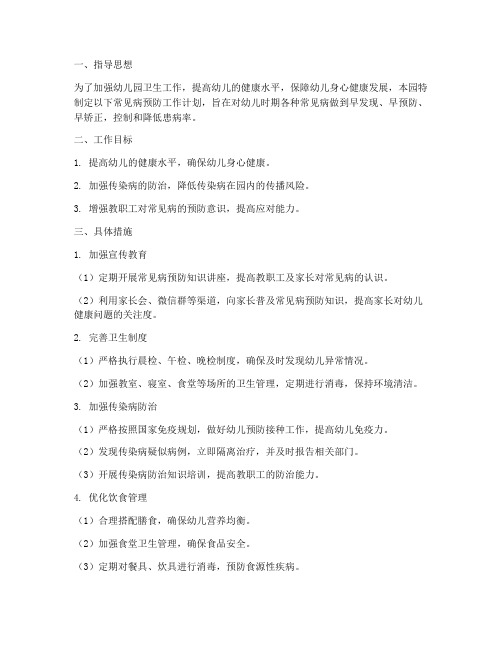 一、指导思想

为了加强幼儿园卫生工作，提高幼儿的健康水平，保障幼儿身心健康发展，本园特制定以下常见病预防工作计划，旨在对幼儿时期各种常见病做到早发现、早预防、早矫正，控制和降低患病率。

二、工作目标

1. 提高幼儿的健康水平，确保幼儿身心健康。

2. 加强传染病的防治，降低传染病在园内的传播风险。

3. 增强教职工对常见病的预防意识，提高应对能力。

三、具体措施

1. 加强宣传教育

（1）定期开展常见病预防知识讲座，提高教职工及家长对常见病的认识。

（2）利用家长会、微信群等渠道，向家长普及常见病预防知识，提高家长对幼儿健康问题的关注度。

2. 完善卫生制度

（1）严格执行晨检、午检、晚检制度，确保及时发现幼儿异常情况。

（2）加强教室、寝室、食堂等场所的卫生管理，定期进行消毒，保持环境清洁。

3. 加强传染病防治

（1）严格按照国家免疫规划，做好幼儿预防接种工作，提高幼儿免疫力。

（2）发现传染病疑似病例，立即隔离治疗，并及时报告相关部门。

（3）开展传染病防治知识培训，提高教职工的防治能力。

4. 优化饮食管理

（1）合理搭配膳食，确保幼儿营养均衡。

（2）加强食堂卫生管理，确保食品安全。

（3）定期对餐具、炊具进行消毒，预防食源性疾病。